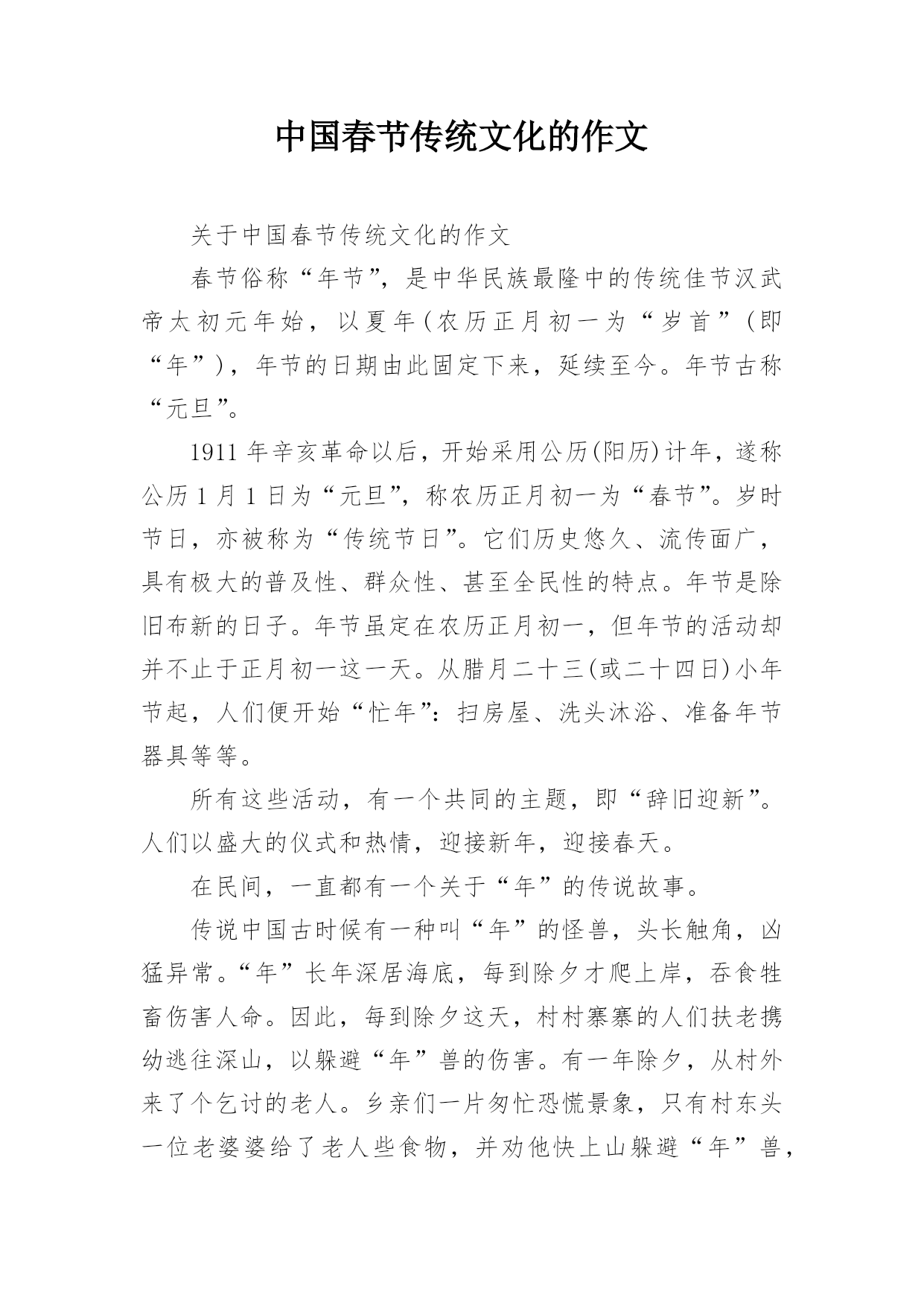 中国春节传统文化的作文

关于中国春节传统文化的作文

春节俗称“年节”，是中华民族最隆中的传统佳节汉武帝太初元年始，以夏年(农历正月初一为“岁首”(即“年”)，年节的日期由此固定下来，延续至今。年节古称“元旦”。

1911年辛亥革命以后，开始采用公历(阳历)计年，遂称公历1月1日为“元旦”，称农历正月初一为“春节”。岁时节日，亦被称为“传统节日”。它们历史悠久、流传面广，具有极大的普及性、群众性、甚至全民性的特点。年节是除旧布新的日子。年节虽定在农历正月初一，但年节的活动却并不止于正月初一这一天。从腊月二十三(或二十四日)小年节起，人们便开始“忙年”：扫房屋、洗头沐浴、准备年节器具等等。

所有这些活动，有一个共同的主题，即“辞旧迎新”。人们以盛大的仪式和热情，迎接新年，迎接春天。

在民间，一直都有一个关于“年”的传说故事。

传说中国古时候有一种叫“年”的怪兽，头长触角，凶猛异常。“年”长年深居海底，每到除夕才爬上岸，吞食牲畜伤害人命。因此，每到除夕这天，村村寨寨的人们扶老携幼逃往深山，以躲避“年”兽的伤害。有一年除夕，从村外来了个乞讨的老人。乡亲们一片匆忙恐慌景象，只有村东头一位老婆婆给了老人些食物，并劝他快上山躲避“年”兽，